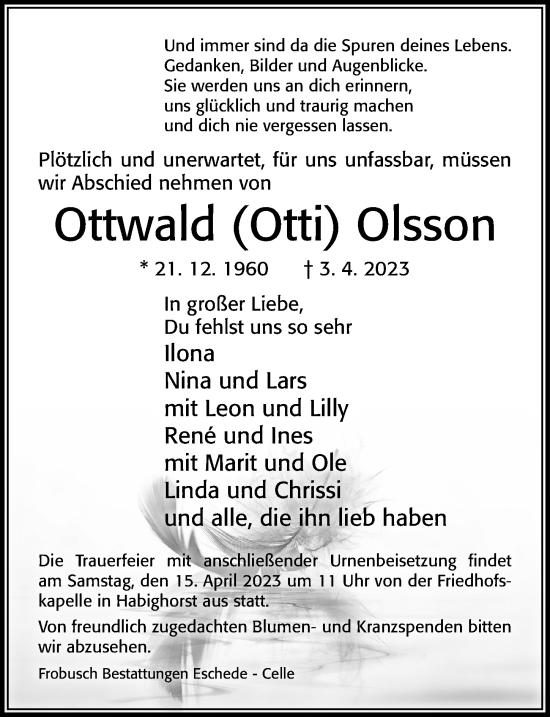 Und immer sind da die Spuren deines Lebens.
Gedanken, Bilder und Augenblicke.
Sie werden uns an dich erinnern,
uns glücklich und traurig machen
und dich nie vergessen lassen.

Plötzlich und unerwartet, für uns unfassbar, müssen wir Abschied nehmen von

Ottwald (Otti) Olsson

* 21. 12. 1960 † 3. 4. 2023

In großer Liebe,
Du fehlst uns so sehr
Ilona
Nina und Lars
mit Leon und Lilly
René und Ines
mit Marit und Ole
Linda und Chrissi
und alle, die ihn lieb haben

Die Trauerfeier mit anschließender Urnenbeisetzung findet am Samstag, den 15. April 2023 um 11 Uhr von der Friedhofskapelle in Habighorst aus statt.

Von freundlich zugedachten Blumen- und Kranzspenden bitten wir abzusehen.

Frobusch Bestattungen Eschede - Celle